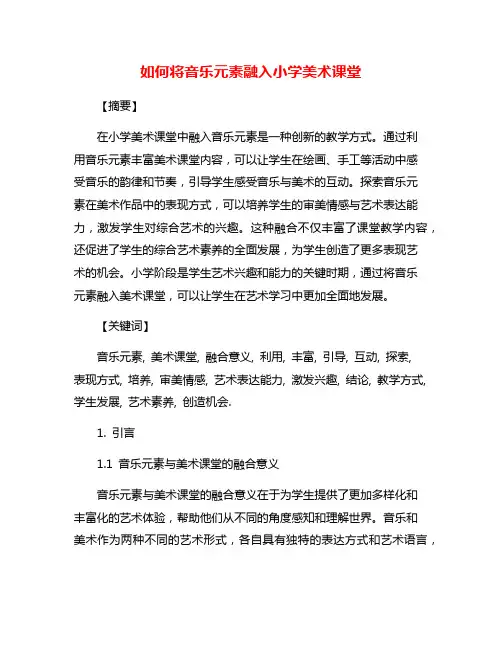 如何将音乐元素融入小学美术课堂

【摘要】

在小学美术课堂中融入音乐元素是一种创新的教学方式。通过利用音乐元素丰富美术课堂内容，可以让学生在绘画、手工等活动中感受音乐的韵律和节奏，引导学生感受音乐与美术的互动。探索音乐元素在美术作品中的表现方式，可以培养学生的审美情感与艺术表达能力，激发学生对综合艺术的兴趣。这种融合不仅丰富了课堂教学内容，还促进了学生的综合艺术素养的全面发展，为学生创造了更多表现艺术的机会。小学阶段是学生艺术兴趣和能力的关键时期，通过将音乐元素融入美术课堂，可以让学生在艺术学习中更加全面地发展。

【关键词】

音乐元素, 美术课堂, 融合意义, 利用, 丰富, 引导, 互动, 探索, 表现方式, 培养, 审美情感, 艺术表达能力, 激发兴趣, 结论, 教学方式, 学生发展, 艺术素养, 创造机会.

1. 引言

1.1 音乐元素与美术课堂的融合意义

音乐元素与美术课堂的融合意义在于为学生提供了更加多样化和丰富化的艺术体验，帮助他们从不同的角度感知和理解世界。音乐和美术作为两种不同的艺术形式，各自具有独特的表达方式和艺术语言，